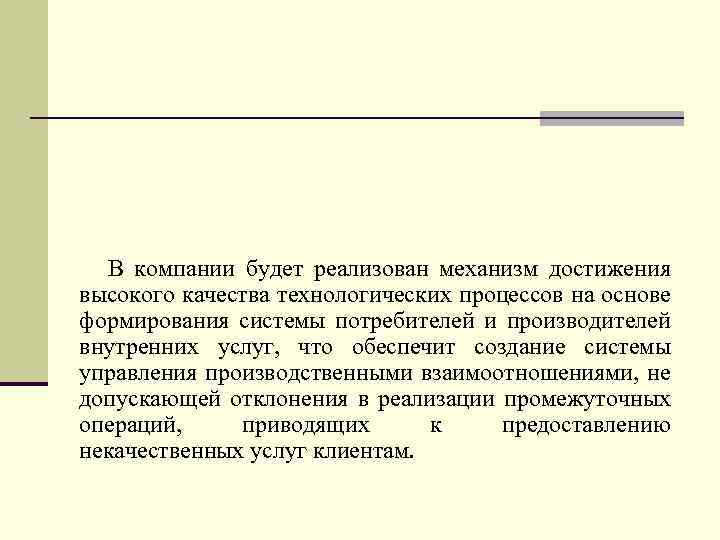 В компании будет реализован механизм достижения высокого качества технологических процессов на основе формирования системы потребителей и производителей внутренних услуг, что обеспечит создание системы управления производственными взаимоотношениями, не допускающей отклонения в реализации промежуточных операций, приводящих к предоставлению некачественных услуг клиентам.